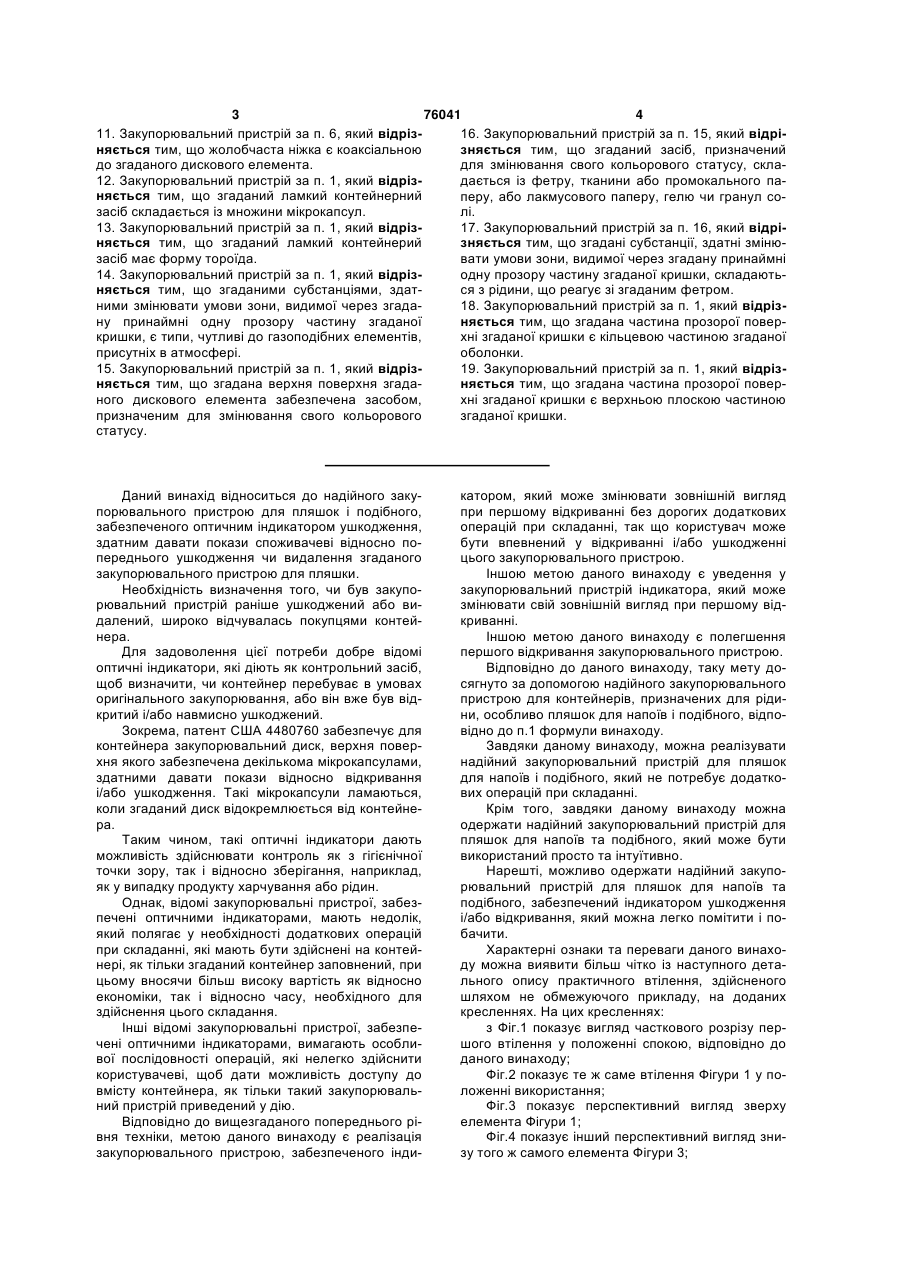 3

76041

4

11. Закупорювальний пристрій за п. 6, який відрізняється тим, що жолобчаста ніжка є коаксіальною до згаданого дискового елемента.

12. Закупорювальний пристрій за п. 1, який відрізняється тим, що згаданий ламкий контейнерний засіб складається із множини мікрокапсул.

13. Закупорювальний пристрій за п. 1, який відрізняється тим, що згаданий ламкий контейнерний засіб має форму тороїда.

14. Закупорювальний пристрій за п. 1, який відрізняється тим, що згаданими субстанціями, здатними змінювати умови зони, видимої через згадану принаймні одну прозору частину згаданої кришки, є типи, чутливі до газоподібних елементів, присутніх в атмосфері.

15. Закупорювальний пристрій за п. 1, який відрізняється тим, що згадана верхня поверхня згаданого дискового елемента забезпечена засобом, призначеним для змінювання свого кольорового статусу.

16. Закупорювальний пристрій за п. 15, який відрізняється тим, що згаданий засіб, призначений для змінювання свого кольорового статусу, складається із фетру, тканини або промокального паперу, або лакмусового паперу, гелю чи гранул солі.

17. Закупорювальний пристрій за п. 16, який відрізняється тим, що згадані субстанції, здатні змінювати умови зони, видимої через згадану принаймні одну прозору частину згаданої кришки, складаються з рідини, що реагує зі згаданим фетром.

18. Закупорювальний пристрій за п. 1, який відрізняється тим, що згадана частина прозорої поверхні згаданої кришки є кільцевою частиною згаданої оболонки.

19. Закупорювальний пристрій за п. 1, який відрізняється тим, що згадана частина прозорої поверхні згаданої кришки є верхньою плоскою частиною згаданої кришки.

Даний винахід відноситься до надійного закупорювального пристрою для пляшок і подібного, забезпеченого оптичним індикатором ушкодження, здатним давати покази споживачеві відносно попереднього ушкодження чи видалення згаданого закупорювального пристрою для пляшки.

Необхідність визначення того, чи був закупорювальний пристрій раніше ушкоджений або видалений, широко відчувалась покупцями контейнера.

Для задоволення цієї потреби добре відомі оптичні індикатори, які діють як контрольний засіб, щоб визначити, чи контейнер перебуває в умовах оригінального закупорювання, або він вже був відкритий і/або навмисно ушкоджений.

Зокрема, патент США 4480760 забезпечує для контейнера закупорювальний диск, верхня поверхня якого забезпечена декількома мікрокапсулами, здатними давати покази відносно відкривання і/або ушкодження. Такі мікрокапсули ламаються, коли згаданий диск відокремлюється від контейнера.

Таким чином, такі оптичні індикатори дають можливість здійснювати контроль як з гігієнічної точки зору, так і відносно зберігання, наприклад, як у випадку продукту харчування або рідин.

Однак, відомі закупорювальні пристрої, забезпечені оптичними індикаторами, мають недолік, який полягає у необхідності додаткових операцій при складанні, які мають бути здійснені на контейнері, як тільки згаданий контейнер заповнений, при цьому вносячи більш високу вартість як відносно економіки, так і відносно часу, необхідного для здійснення цього складання.

Інші відомі закупорювальні пристрої, забезпечені оптичними індикаторами, вимагають особливої послідовності операцій, які нелегко здійснити користувачеві, щоб дати можливість доступу до вмісту контейнера, як тільки такий закупорювальний пристрій приведений у дію.

Відповідно до вищезгаданого попереднього рівня техніки, метою даного винаходу є реалізація закупорювального пристрою, забезпеченого індикатором, який може змінювати зовнішній вигляд при першому відкриванні без дорогих додаткових операцій при складанні, так що користувач може бути впевнений у відкриванні і/або ушкодженні цього закупорювального пристрою.

Іншою метою даного винаходу є уведення у закупорювальний пристрій індикатора, який може змінювати свій зовнішній вигляд при першому відкриванні.

Іншою метою даного винаходу є полегшення першого відкривання закупорювального пристрою.

Відповідно до даного винаходу, таку мету досягнуто за допомогою надійного закупорювального пристрою для контейнерів, призначених для рідини, особливо пляшок для напоїв і подібного, відповідно до п.1 формули винаходу.

Завдяки даному винаходу, можна реалізувати надійний закупорювальний пристрій для пляшок для напоїв і подібного, який не потребує додаткових операцій при складанні.

Крім того, завдяки даному винаходу можна одержати надійний закупорювальний пристрій для пляшок для напоїв та подібного, який може бути використаний просто та інтуїтивно.

Нарешті, можливо одержати надійний закупорювальний пристрій для пляшок для напоїв та подібного, забезпечений індикатором ушкодження і/або відкривання, який можна легко помітити і побачити.

Характерні ознаки та переваги даного винаходу можна виявити більш чітко із наступного детального опису практичного втілення, здійсненого шляхом не обмежуючого прикладу, на доданих кресленнях. На цих кресленнях:

з Фіг.1 показує вигляд часткового розрізу першого втілення у положенні спокою, відповідно до даного винаходу;

Фіг.2 показує те ж саме втілення Фігури 1 у положенні використання;

Фіг.3 показує перспективний вигляд зверху елемента Фігури 1;

Фіг.4 показує інший перспективний вигляд знизу того ж самого елемента Фігури 3;